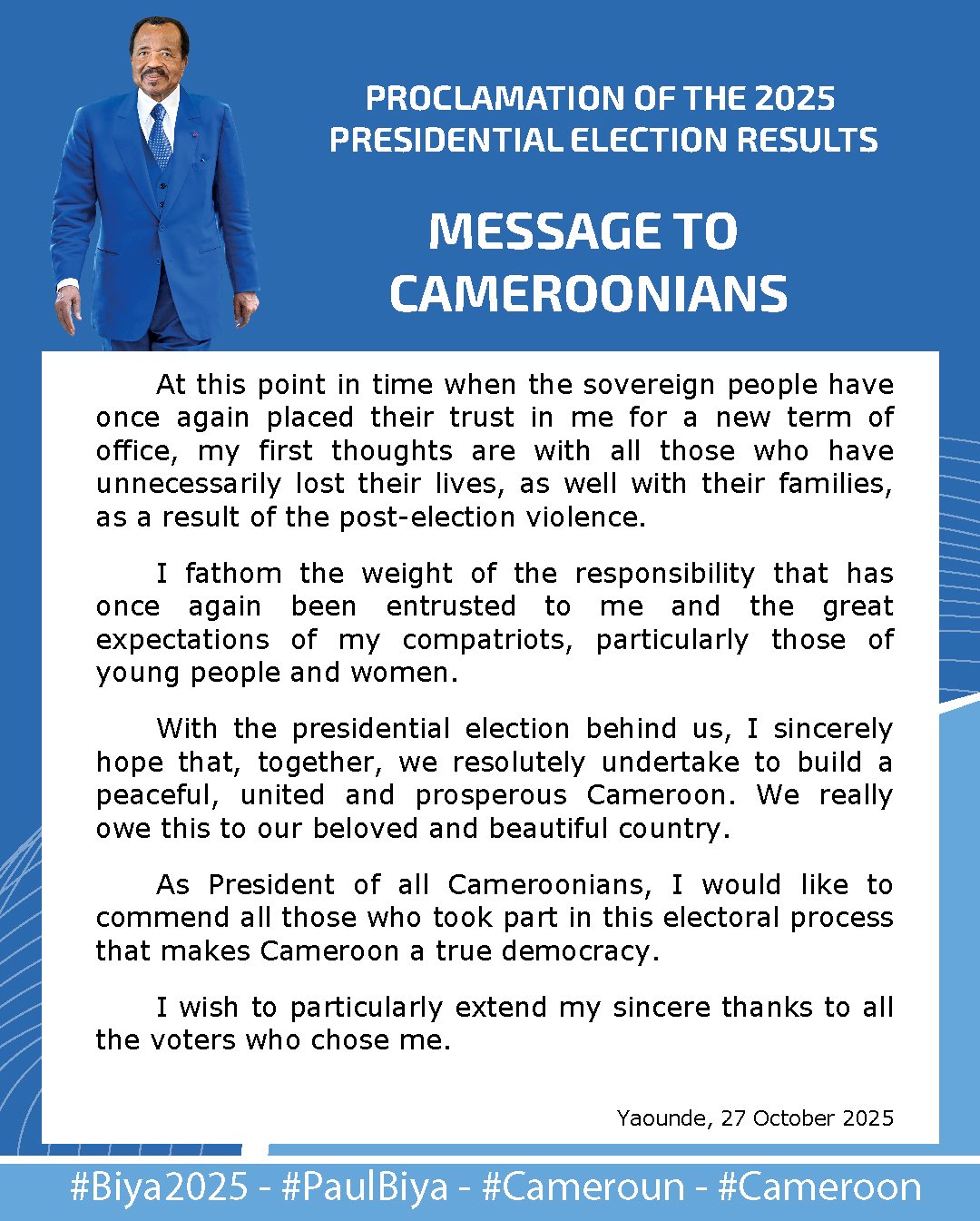 PROCLAMATION OF THE 2025 PRESIDENTIAL ELECTION RESULTS

MESSAGE TO CAMEROONIANS

At this point in time when the sovereign people have once again placed their trust in me for a new term of office, my first thoughts are with all those who have unnecessarily lost their lives, as well with their families, as a result of the post-election violence.

I fathom the weight of the responsibility that has once again been entrusted to me and the great expectations of my compatriots, particularly those of young people and women.

With the presidential election behind us, I sincerely hope that, together, we resolutely undertake to build a peaceful, united and prosperous Cameroon. We really owe this to our beloved and beautiful country.

As President of all Cameroonians, I would like to commend all those who took part in this electoral process that makes Cameroon a true democracy.

I wish to particularly extend my sincere thanks to all the voters who chose me.

Yaounde, 27 October 2025

#Biya2025 - #PaulBiya - #Cameroun - #Cameroon